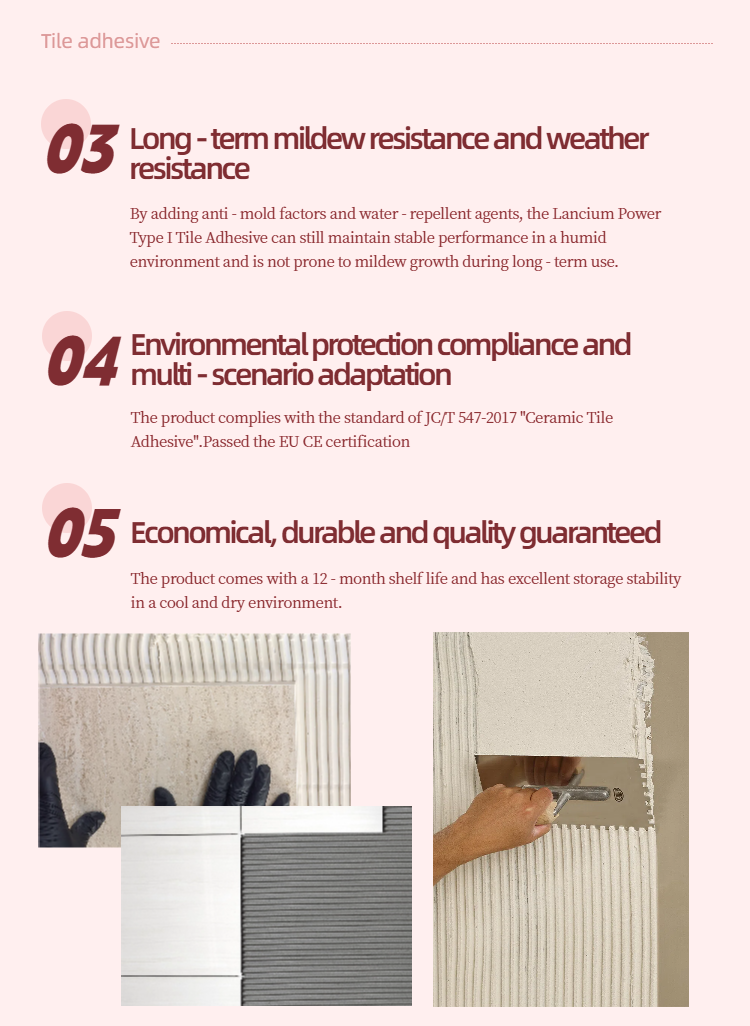 Tile adhesive

03 Long - term mildew resistance and weather resistance

By adding anti - mold factors and water - repellent agents, the Lancium Power Type I Tile Adhesive can still maintain stable performance in a humid environment and is not prone to mildew growth during long - term use.

04 Environmental protection compliance and multi - scenario adaptation

The product complies with the standard of JC/T 547-2017 "Ceramic Tile Adhesive".Passed the EU CE certification

05 Economical, durable and quality guaranteed

The product comes with a 12 - month shelf life and has excellent storage stability in a cool and dry environment.